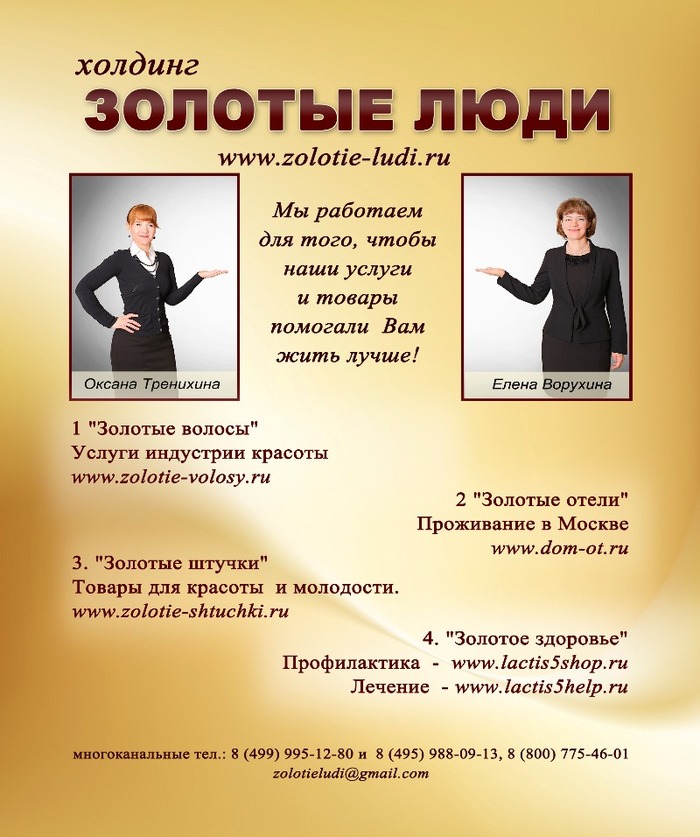 холдинг
ЗОЛОТЫЕ ЛЮДИ
www.zolotie-ludi.ru

Оксана Тренихина

Мы работаем для того, чтобы наши услуги и товары помогали Вам жить лучше!

Елена Ворухина

1 "Золотые волосы"
Услуги индустрии красоты
www.zolotie-volosy.ru

2 "Золотые отели"
Проживание в Москве
www.dom-ot.ru

3. "Золотые штучки"
Товары для красоты и молодости.
www.zolotie-shtuchki.ru

4. "Золотое здоровье"
Профилактика - www.lactis5shop.ru
Лечение - www.lactis5help.ru

многоканальные тел.: 8 (499) 995-12-80 и 8 (495) 988-09-13, 8 (800) 775-46-01
zolotieludi@gmail.com